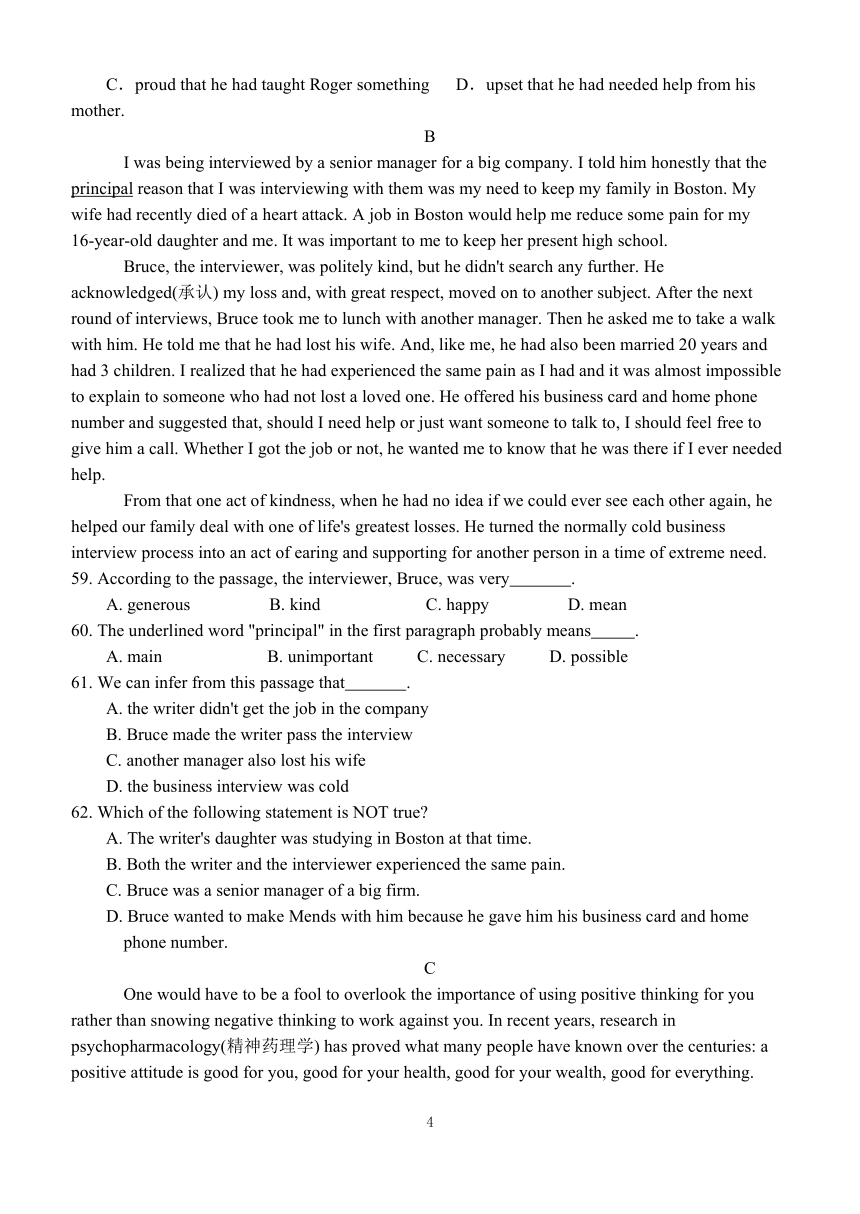 C．proud that he had taught Roger something D．upset that he had needed help from his mother.

B

I was being interviewed by a senior manager for a big company. I told him honestly that the principal reason that I was interviewing with them was my need to keep my family in Boston. My wife had recently died of a heart attack. A job in Boston would help me reduce some pain for my 16-year-old daughter and me. It was important to me to keep her present high school.

Bruce, the interviewer, was politely kind, but he didn't search any further. He acknowledged(承认) my loss and, with great respect, moved on to another subject. After the next round of interviews, Bruce took me to lunch with another manager. Then he asked me to take a walk with him. He told me that he had lost his wife. And, like me, he had also been married 20 years and had 3 children. I realized that he had experienced the same pain as I had and it was almost impossible to explain to someone who had not lost a loved one. He offered his business card and home phone number and suggested that, should I need help or just want someone to talk to, I should feel free to give him a call. Whether I got the job or not, he wanted me to know that he was there if I ever needed help.

From that one act of kindness, when he had no idea if we could ever see each other again, he helped our family deal with one of life's greatest losses. He turned the normally cold business interview process into an act of earing and supporting for another person in a time of extreme need.

59. According to the passage, the interviewer, Bruce, was very_______.

A. generous B. kind C. happy D. mean

60. The underlined word "principal" in the first paragraph probably means_____.

A. main B. unimportant C. necessary D. possible

61. We can infer from this passage that_______.

A. the writer didn't get the job in the company

B. Bruce made the writer pass the interview

C. another manager also lost his wife

D. the business interview was cold

62. Which of the following statement is NOT true?

A. The writer's daughter was studying in Boston at that time.

B. Both the writer and the interviewer experienced the same pain.

C. Bruce was a senior manager of a big firm.

D. Bruce wanted to make Mends with him because he gave him his business card and home phone number.

C

One would have to be a fool to overlook the importance of using positive thinking for you rather than snowing negative thinking to work against you. In recent years, research in psychopharmacology(精神药理学) has proved what many people have known over the centuries: a positive attitude is good for you, good for your health, good for your wealth, good for everything.

4